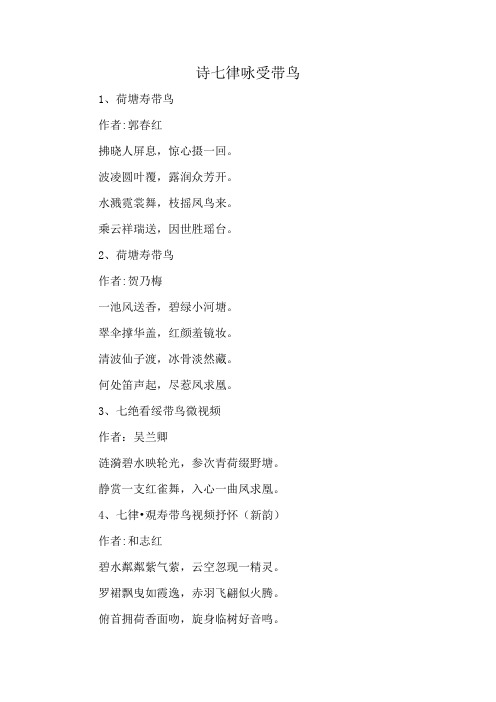 诗七律咏受带鸟

1、荷塘寿带鸟

作者:郭春红

拂晓人屏息，惊心摄一回。

波凌圆叶覆，露润众芳开。

水溅霓裳舞，枝摇凤鸟来。

乘云祥瑞送，因世胜瑶台。

2、荷塘寿带鸟

作者:贺乃梅

一池风送香，碧绿小河塘。

翠伞撑华盖，红颜羞镜妆。

清波仙子渡，冰骨淡然藏。

何处笛声起，尽惹凤求凰。

3、七绝看绶带鸟微视频

作者：吴兰卿

涟漪碧水映轮光，参次青荷缀野塘。

静赏一支红雀舞，入心一曲凤求凰。

4、七律•观寿带鸟视频抒怀（新韵）

作者:和志红

碧水粼粼紫气萦，云空忽现一精灵。

罗裙飘曳如霞逸，赤羽飞翩似火腾。

俯首拥荷香面吻，旋身临树好音鸣。